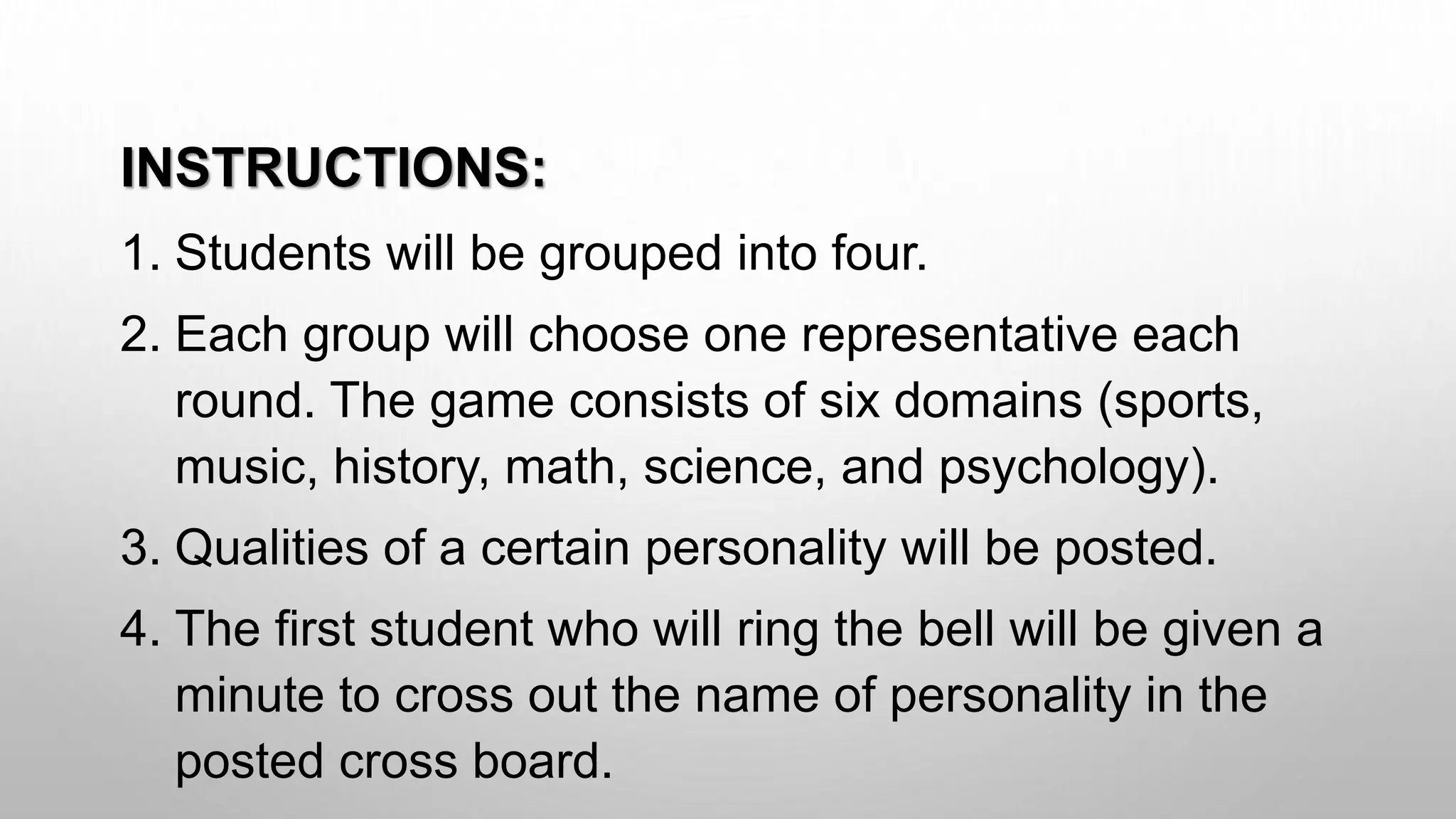 INSTRUCTIONS:

1. Students will be grouped into four.

2. Each group will choose one representative each round. The game consists of six domains (sports, music, history, math, science, and psychology).

3. Qualities of a certain personality will be posted.

4. The first student who will ring the bell will be given a minute to cross out the name of personality in the posted cross board.